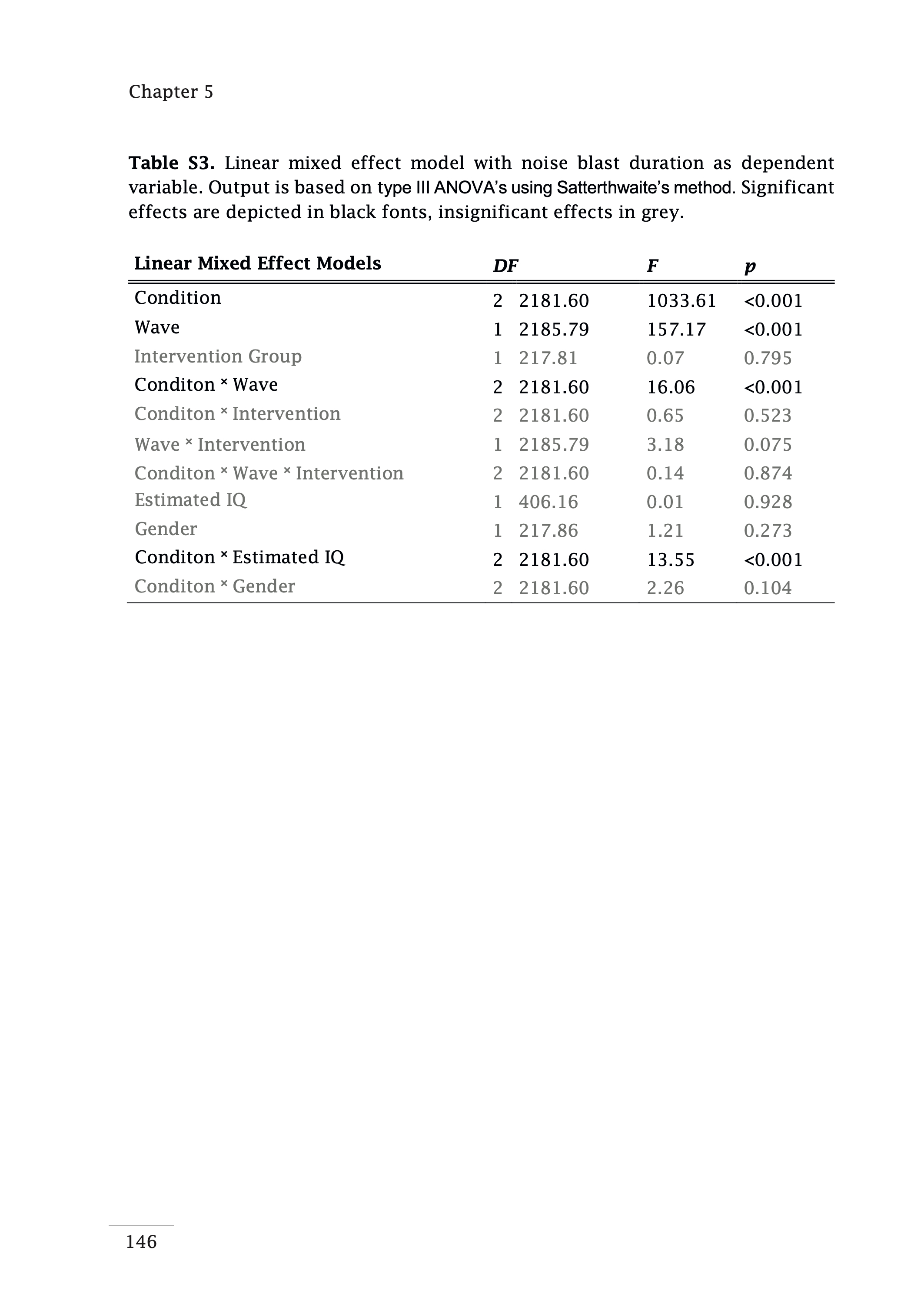 Chapter 5

**Table S3.** Linear mixed effect model with noise blast duration as dependent variable. Output is based on type III ANOVA's using Satterthwaite's method. Significant effects are depicted in black fonts, insignificant effects in grey.

| Linear Mixed Effect Models | DF | | F | p |
|---|---|---|---|---|
| Condition | 2 | 2181.60 | 1033.61 | <0.001 |
| Wave | 1 | 2185.79 | 157.17 | <0.001 |
| Intervention Group | 1 | 217.81 | 0.07 | 0.795 |
| Conditon × Wave | 2 | 2181.60 | 16.06 | <0.001 |
| Conditon × Intervention | 2 | 2181.60 | 0.65 | 0.523 |
| Wave × Intervention | 1 | 2185.79 | 3.18 | 0.075 |
| Conditon × Wave × Intervention | 2 | 2181.60 | 0.14 | 0.874 |
| Estimated IQ | 1 | 406.16 | 0.01 | 0.928 |
| Gender | 1 | 217.86 | 1.21 | 0.273 |
| Conditon × Estimated IQ | 2 | 2181.60 | 13.55 | <0.001 |
| Conditon × Gender | 2 | 2181.60 | 2.26 | 0.104 |

146